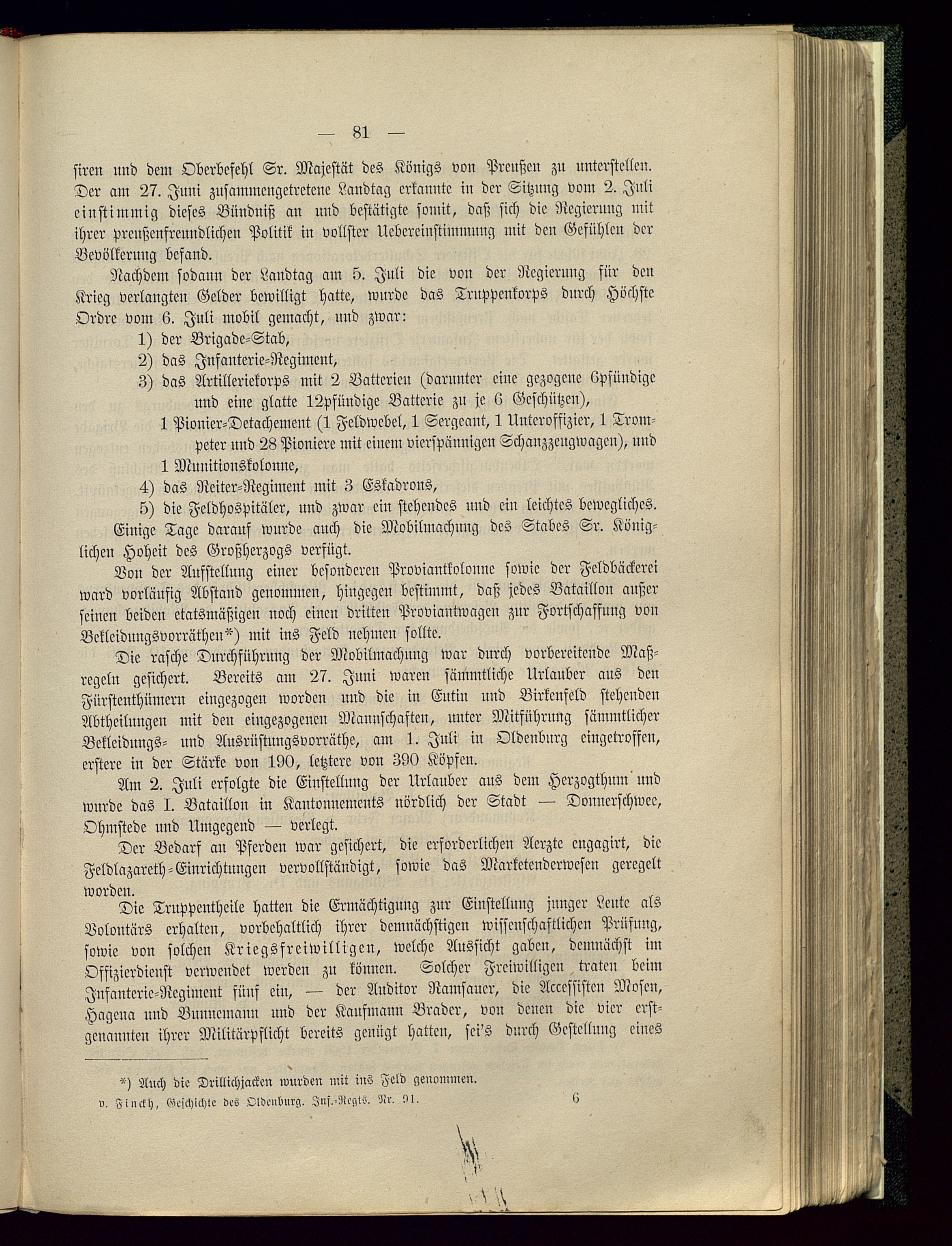 — 81 —

siren und dem Oberbefehl Sr. Majestät des Königs von Preußen zu unterstellen. Der am 27. Juni zusammengetretene Landtag erkannte in der Sitzung vom 2. Juli einstimmig dieses Bündniß an und bestätigte somit, daß sich die Regierung mit ihrer preußenfreundlichen Politik in vollster Uebereinstimmung mit den Gefühlen der Bevölkerung befand.

Nachdem sodann der Landtag am 5. Juli die von der Regierung für den Krieg verlangten Gelder bewilligt hatte, wurde das Truppenkorps durch Höchste Ordre vom 6. Juli mobil gemacht, und zwar:

1) der Brigade-Stab,
2) das Infanterie-Regiment,
3) das Artilleriekorps mit 2 Batterien (darunter eine gezogene 6pfündige und eine glatte 12pfündige Batterie zu je 6 Geschützen),
1 Pionier-Detachement (1 Feldwebel, 1 Sergeant, 1 Unteroffizier, 1 Trompeter und 28 Pioniere mit einem vierspännigen Schanzzeugwagen), und
1 Munitionskolonne,
4) das Reiter-Regiment mit 3 Eskadrons,
5) die Feldhospitäler, und zwar ein stehendes und ein leichtes bewegliches.

Einige Tage darauf wurde auch die Mobilmachung des Stabes Sr. Königlichen Hoheit des Großherzogs verfügt.

Von der Aufstellung einer besonderen Proviantkolonne sowie der Feldbäckerei ward vorläufig Abstand genommen, hingegen bestimmt, daß jedes Bataillon außer seinen beiden etatsmäßigen noch einen dritten Proviantwagen zur Fortschaffung von Bekleidungsvorräthen*) mit ins Feld nehmen sollte.

Die rasche Durchführung der Mobilmachung war durch vorbereitende Maßregeln gesichert. Bereits am 27. Juni waren sämmtliche Urlauber aus den Fürstenthümern eingezogen worden und die in Eutin und Birkenfeld stehenden Abtheilungen mit den eingezogenen Mannschaften, unter Mitführung sämmtlicher Bekleidungs- und Ausrüstungsvorräthe, am 1. Juli in Oldenburg eingetroffen, erstere in der Stärke von 190, letztere von 390 Köpfen.

Am 2. Juli erfolgte die Einstellung der Urlauber aus dem Herzogthum und wurde das I. Bataillon in Kantonnements nördlich der Stadt — Donnerschwee, Ohmstede und Umgegend — verlegt.

Der Bedarf an Pferden war gesichert, die erforderlichen Aerzte engagirt, die Feldlazareth-Einrichtungen vervollständigt, sowie das Marketenderwesen geregelt worden.

Die Truppentheile hatten die Ermächtigung zur Einstellung junger Leute als Volontärs erhalten, vorbehaltlich ihrer demnächstigen wissenschaftlichen Prüfung, sowie von solchen Kriegsfreiwilligen, welche Aussicht gaben, demnächst im Offizierdienst verwendet werden zu können. Solcher Freiwilligen traten beim Infanterie-Regiment fünf ein, — der Auditor Ramsauer, die Accessisten Mosen, Hagena und Bunnemann und der Kaufmann Brader, von denen die vier erstgenannten ihrer Militärpflicht bereits genügt hatten, sei's durch Gestellung eines

*) Auch die Drillichjacken wurden mit ins Feld genommen.

v. Finckh, Geschichte des Oldenburg. Inf.-Regts. Nr. 91. 6